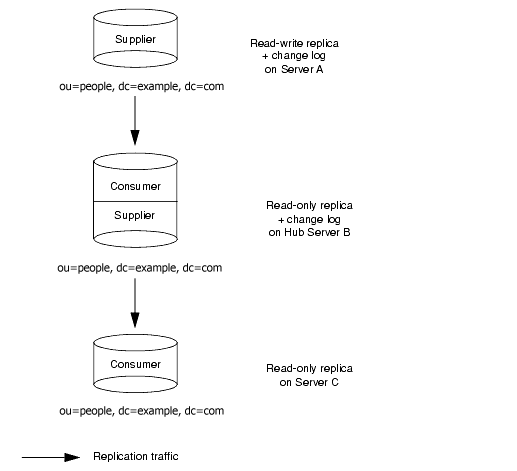 Supplier

Read-write replica
+ change log
on Server A

ou=people, dc=example, dc=com

Consumer

Supplier

Read-only replica
+ change log
on Hub Server B

ou=people, dc=example, dc=com

Consumer

Read-only replica
on Server C

ou=people, dc=example, dc=com

Replication traffic